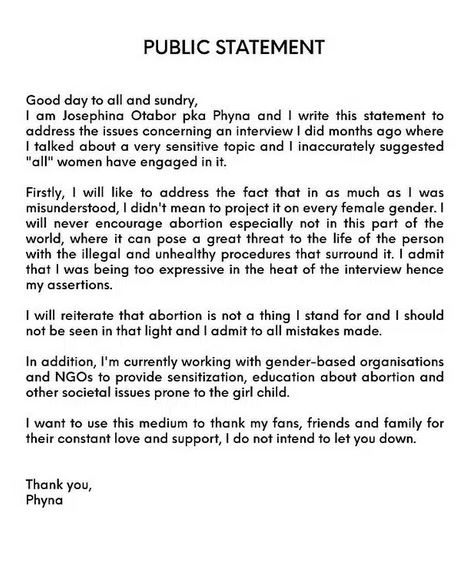 PUBLIC STATEMENT

Good day to all and sundry,
I am Josephina Otabor pka Phyna and I write this statement to address the issues concerning an interview I did months ago where I talked about a very sensitive topic and I inaccurately suggested "all" women have engaged in it.

Firstly, I will like to address the fact that in as much as I was misunderstood, I didn't mean to project it on every female gender. I will never encourage abortion especially not in this part of the world, where it can pose a great threat to the life of the person with the illegal and unhealthy procedures that surround it. I admit that I was being too expressive in the heat of the interview hence my assertions.

I will reiterate that abortion is not a thing I stand for and I should not be seen in that light and I admit to all mistakes made.

In addition, I'm currently working with gender-based organisations and NGOs to provide sensitization, education about abortion and other societal issues prone to the girl child.

I want to use this medium to thank my fans, friends and family for their constant love and support, I do not intend to let you down.

Thank you,
Phyna